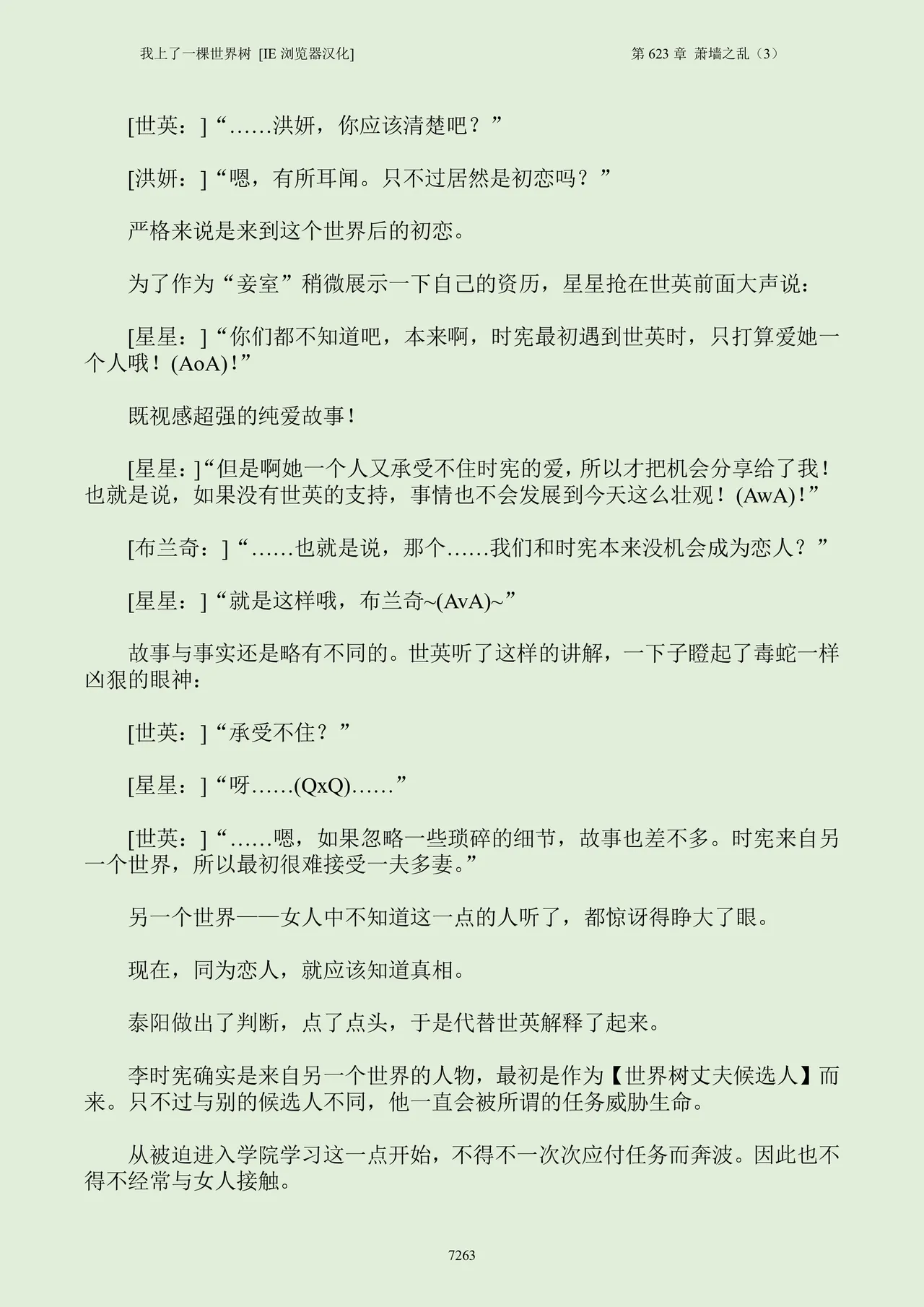 我上了一棵世界树 [IE 浏览器汉化]

第 623 章 萧墙之乱（3）

[世英：]“……洪妍，你应该清楚吧？”

[洪妍：]“嗯，有所耳闻。只不过居然是初恋吗？”

严格来说是来到这个世界后的初恋。

为了作为“妾室”稍微展示一下自己的资历，星星抢在世英前面大声说：

[星星：]“你们都不知道吧，本来啊，时宪最初遇到世英时，只打算爱她一个人哦！(AoA)！”

既视感超强的纯爱故事！

[星星：]“但是啊她一个人又承受不住时宪的爱，所以才把机会分享给了我！也就是说，如果没有世英的支持，事情也不会发展到今天这么壮观！(AwA)！”

[布兰奇：]“……也就是说，那个……我们和时宪本来没机会成为恋人？”

[星星：]“就是这样哦，布兰奇~(AvA)~”

故事与事实还是略有不同的。世英听了这样的讲解，一下子瞪起了毒蛇一样凶狠的眼神：

[世英：]“承受不住？”

[星星：]“呀……(QxQ)……”

[世英：]“……嗯，如果忽略一些琐碎的细节，故事也差不多。时宪来自另一个世界，所以最初很难接受一夫多妻。”

另一个世界——女人中不知道这一点的人听了，都惊讶得睁大了眼。

现在，同为恋人，就应该知道真相。

泰阳做出了判断，点了点头，于是代替世英解释了起来。

李时宪确实是来自另一个世界的人物，最初是作为【世界树丈夫候选人】而来。只不过与别的候选人不同，他一直会被所谓的任务威胁生命。

从被迫进入学院学习这一点开始，不得不一次次应付任务而奔波。因此也不得不经常与女人接触。

7263